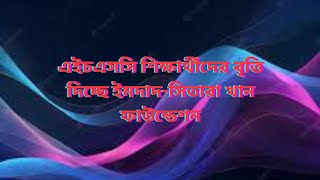 এইচএসসি শিক্ষার্থীদের বৃত্তি দিচ্ছে ইমদাদ-সিতারা খান ফাউন্ডেশন